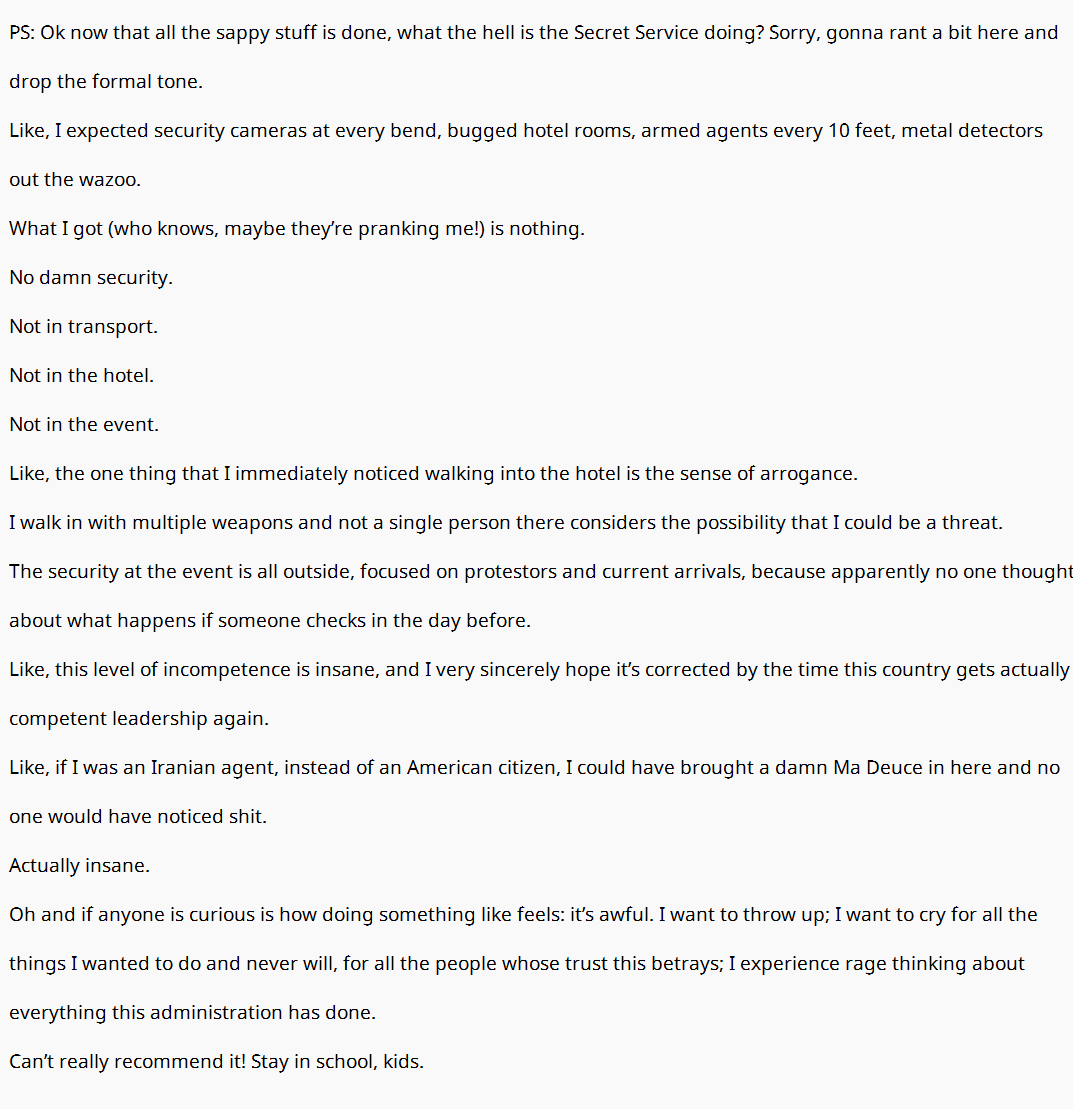 PS: Ok now that all the sappy stuff is done, what the hell is the Secret Service doing? Sorry, gonna rant a bit here and drop the formal tone.

Like, I expected security cameras at every bend, bugged hotel rooms, armed agents every 10 feet, metal detectors out the wazoo.

What I got (who knows, maybe they're pranking me!) is nothing.

No damn security.

Not in transport.

Not in the hotel.

Not in the event.

Like, the one thing that I immediately noticed walking into the hotel is the sense of arrogance.

I walk in with multiple weapons and not a single person there considers the possibility that I could be a threat.

The security at the event is all outside, focused on protestors and current arrivals, because apparently no one thought about what happens if someone checks in the day before.

Like, this level of incompetence is insane, and I very sincerely hope it's corrected by the time this country gets actually competent leadership again.

Like, if I was an Iranian agent, instead of an American citizen, I could have brought a damn Ma Deuce in here and no one would have noticed shit.

Actually insane.

Oh and if anyone is curious is how doing something like feels: it's awful. I want to throw up; I want to cry for all the things I wanted to do and never will, for all the people whose trust this betrays; I experience rage thinking about everything this administration has done.

Can't really recommend it! Stay in school, kids.